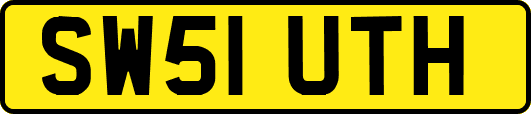 SW51 UTH